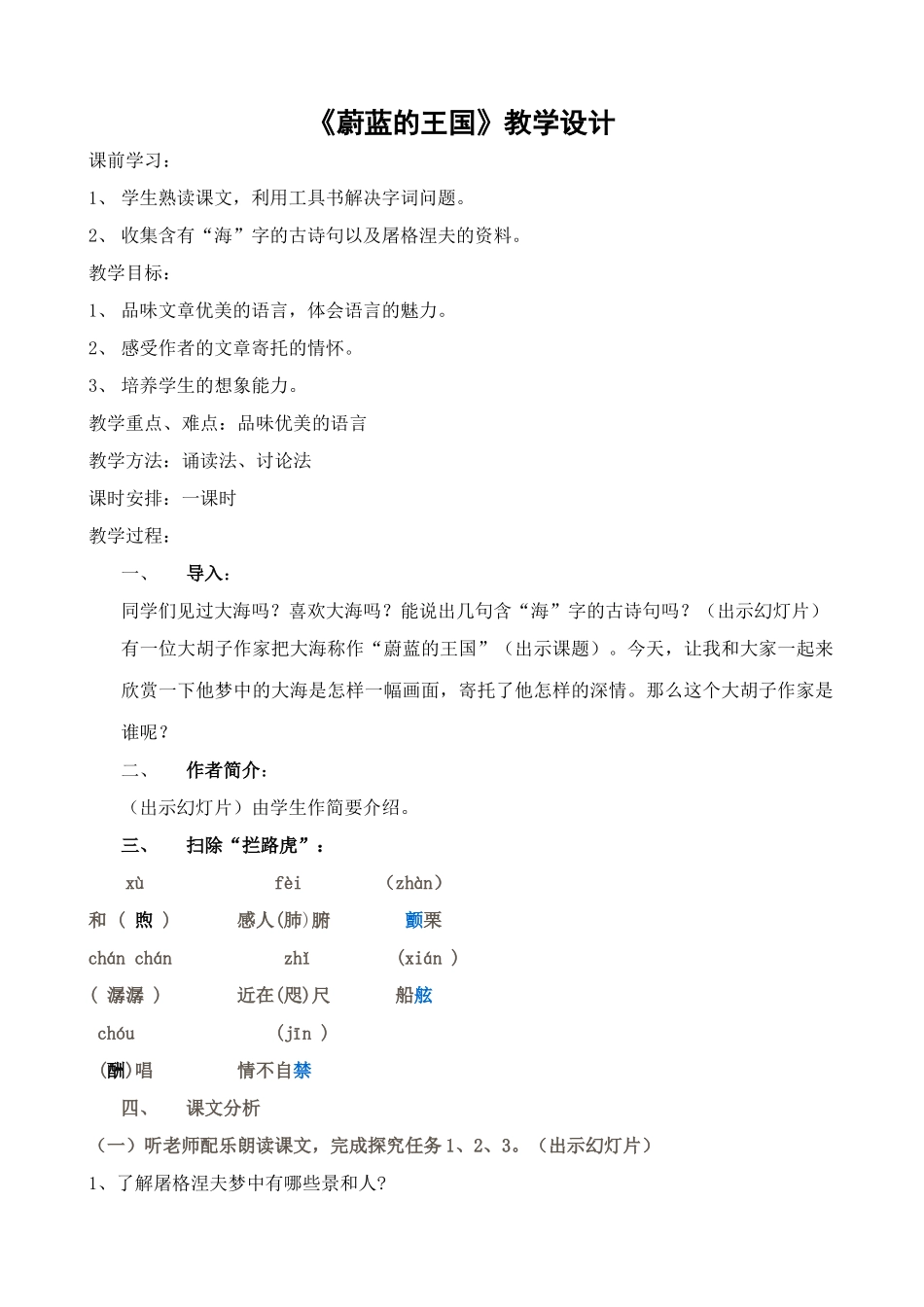 《蔚蓝的王国》教学设计

课前学习：

1、 学生熟读课文，利用工具书解决字词问题。

2、 收集含有“海”字的古诗句以及屠格涅夫的资料。

教学目标：

1、 品味文章优美的语言，体会语言的魅力。

2、 感受作者的文章寄托的情怀。

3、 培养学生的想象能力。

教学重点、难点：品味优美的语言

教学方法：诵读法、讨论法

课时安排：一课时

教学过程：

一、 导入：

同学们见过大海吗？喜欢大海吗？能说出几句含“海”字的古诗句吗？（出示幻灯片）有一位大胡子作家把大海称作“蔚蓝的王国”（出示课题）。今天，让我和大家一起来欣赏一下他梦中的大海是怎样一幅画面，寄托了他怎样的深情。那么这个大胡子作家是谁呢？

二、 作者简介：

（出示幻灯片）由学生作简要介绍。

三、 扫除“拦路虎”：

xù fèi (zhàn)

和（ 煦 ） 感人(肺)腑 颤栗

chán chán zhǐ (xián )

（ 潺潺 ） 近在(咫)尺 船舷

chóu (jīn )

(酬)唱 情不自禁

四、 课文分析

（一）听老师配乐朗读课文，完成探究任务 1、2、3。（出示幻灯片）

1、了解屠格涅夫梦中有哪些景和人?